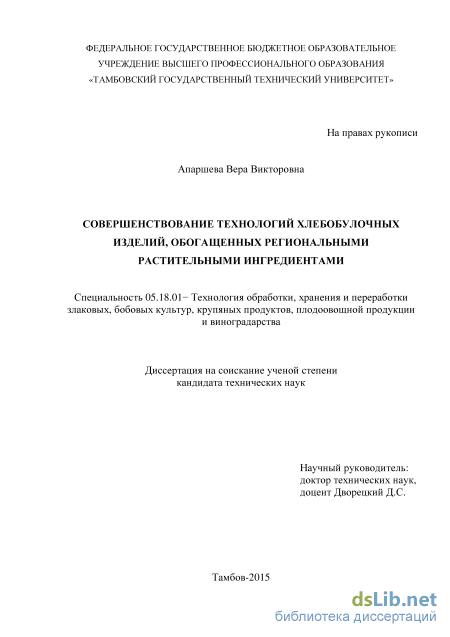 ФЕДЕРАЛЬНОЕ ГОСУДАРСТВЕННОЕ БЮДЖЕТНОЕ ОБРАЗОВАТЕЛЬНОЕ УЧРЕЖДЕНИЕ ВЫСШЕГО ПРОФЕССИОНАЛЬНОГО ОБРАЗОВАНИЯ «ТАМБОВСКИЙ ГОСУДАРСТВЕННЫЙ ТЕХНИЧЕСКИЙ УНИВЕРСИТЕТ»

На правах рукописи

Апаршева Вера Викторовна

СОВЕРШЕНСТВОВАНИЕ ТЕХНОЛОГИЙ ХЛЕБОБУЛОЧНЫХ ИЗДЕЛИЙ, ОБОГАЩЕННЫХ РЕГИОНАЛЬНЫМИ РАСТИТЕЛЬНЫМИ ИНГРЕДИЕНТАМИ

Специальность 05.18.01− Технология обработки, хранения и переработки злаковых, бобовых культур, крупяных продуктов, плодоовощной продукции и виноградарства

Диссертация на соискание ученой степени кандидата технических наук

Научный руководитель:
доктор технических наук,
доцент Дворецкий Д.С.

Тамбов-2015

dsLib.net
библиотека диссертаций